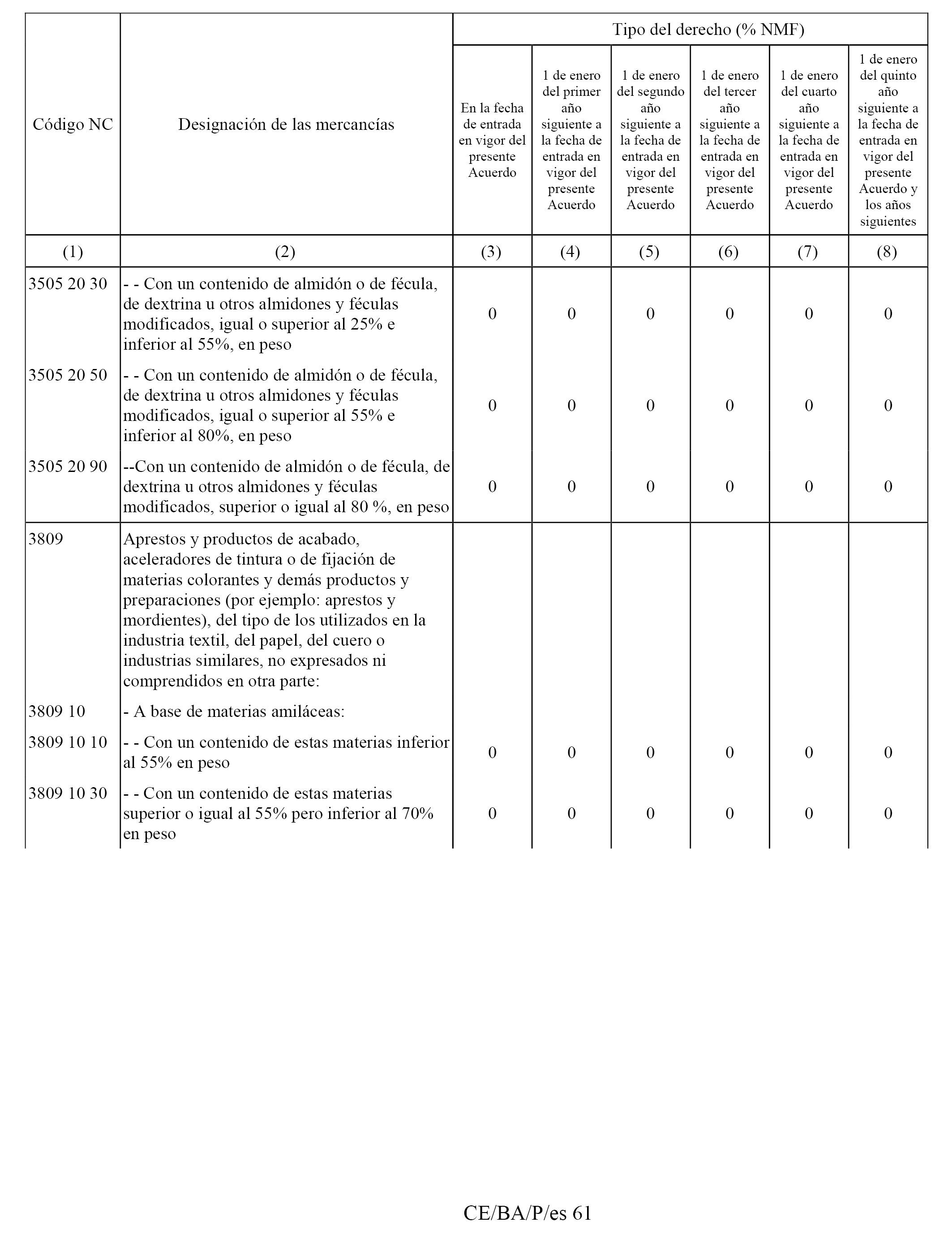 | Código NC | Designación de las mercancías | Tipo del derecho (% NMF) | | | | | |
|---|---|---|---|---|---|---|---|
| | | En la fecha de entrada en vigor del presente Acuerdo | 1 de enero del primer año siguiente a la fecha de entrada en vigor del presente Acuerdo | 1 de enero del segundo año siguiente a la fecha de entrada en vigor del presente Acuerdo | 1 de enero del tercer año siguiente a la fecha de entrada en vigor del presente Acuerdo | 1 de enero del cuarto año siguiente a la fecha de entrada en vigor del presente Acuerdo | 1 de enero del quinto año siguiente a la fecha de entrada en vigor del presente Acuerdo y los años siguientes |
| (1) | (2) | (3) | (4) | (5) | (6) | (7) | (8) |
| 3505 20 30 | - - Con un contenido de almidón o de fécula, de dextrina u otros almidones y féculas modificados, igual o superior al 25% e inferior al 55%, en peso | 0 | 0 | 0 | 0 | 0 | 0 |
| 3505 20 50 | - - Con un contenido de almidón o de fécula, de dextrina u otros almidones y féculas modificados, igual o superior al 55% e inferior al 80%, en peso | 0 | 0 | 0 | 0 | 0 | 0 |
| 3505 20 90 | --Con un contenido de almidón o de fécula, de dextrina u otros almidones y féculas modificados, superior o igual al 80 %, en peso | 0 | 0 | 0 | 0 | 0 | 0 |
| 3809 | Aprestos y productos de acabado, aceleradores de tintura o de fijación de materias colorantes y demás productos y preparaciones (por ejemplo: aprestos y mordientes), del tipo de los utilizados en la industria textil, del papel, del cuero o industrias similares, no expresados ni comprendidos en otra parte: | | | | | | |
| 3809 10 | - A base de materias amiláceas: | | | | | | |
| 3809 10 10 | - - Con un contenido de estas materias inferior al 55% en peso | 0 | 0 | 0 | 0 | 0 | 0 |
| 3809 10 30 | - - Con un contenido de estas materias superior o igual al 55% pero inferior al 70% en peso | 0 | 0 | 0 | 0 | 0 | 0 |

CE/BA/P/es 61